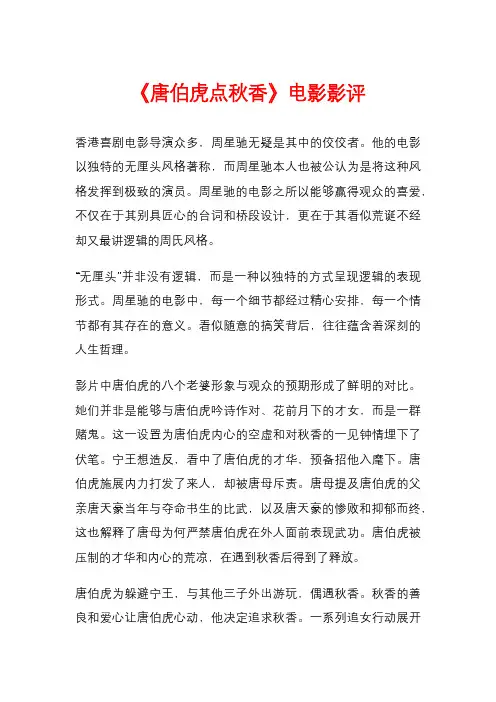 《唐伯虎点秋香》电影影评

香港喜剧电影导演众多，周星驰无疑是其中的佼佼者。他的电影以独特的无厘头风格著称，而周星驰本人也被公认为是将这种风格发挥到极致的演员。周星驰的电影之所以能够赢得观众的喜爱，不仅在于其别具匠心的台词和桥段设计，更在于其看似荒诞不经却又最讲逻辑的周氏风格。

"无厘头"并非没有逻辑，而是一种以独特的方式呈现逻辑的表现形式。周星驰的电影中，每一个细节都经过精心安排，每一个情节都有其存在的意义。看似随意的搞笑背后，往往蕴含着深刻的人生哲理。

影片中唐伯虎的八个老婆形象与观众的预期形成了鲜明的对比。她们并非是能够与唐伯虎吟诗作对、花前月下的才女，而是一群赌鬼。这一设置为唐伯虎内心的空虚和对秋香的一见钟情埋下了伏笔。宁王想造反，看中了唐伯虎的才华，预备招他入麾下。唐伯虎施展内力打发了来人，却被唐母斥责。唐母提及唐伯虎的父亲唐天豪当年与夺命书生的比武，以及唐天豪的惨败和抑郁而终，这也解释了唐母为何严禁唐伯虎在外人面前表现武功。唐伯虎被压制的才华和内心的荒凉，在遇到秋香后得到了释放。

唐伯虎为躲避宁王，与其他三子外出游玩，偶遇秋香。秋香的善良和爱心让唐伯虎心动，他决定追求秋香。一系列追女行动展开